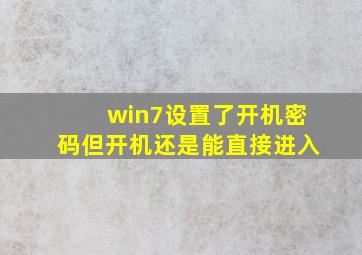 win7设置了开机密码但开机还是能直接进入